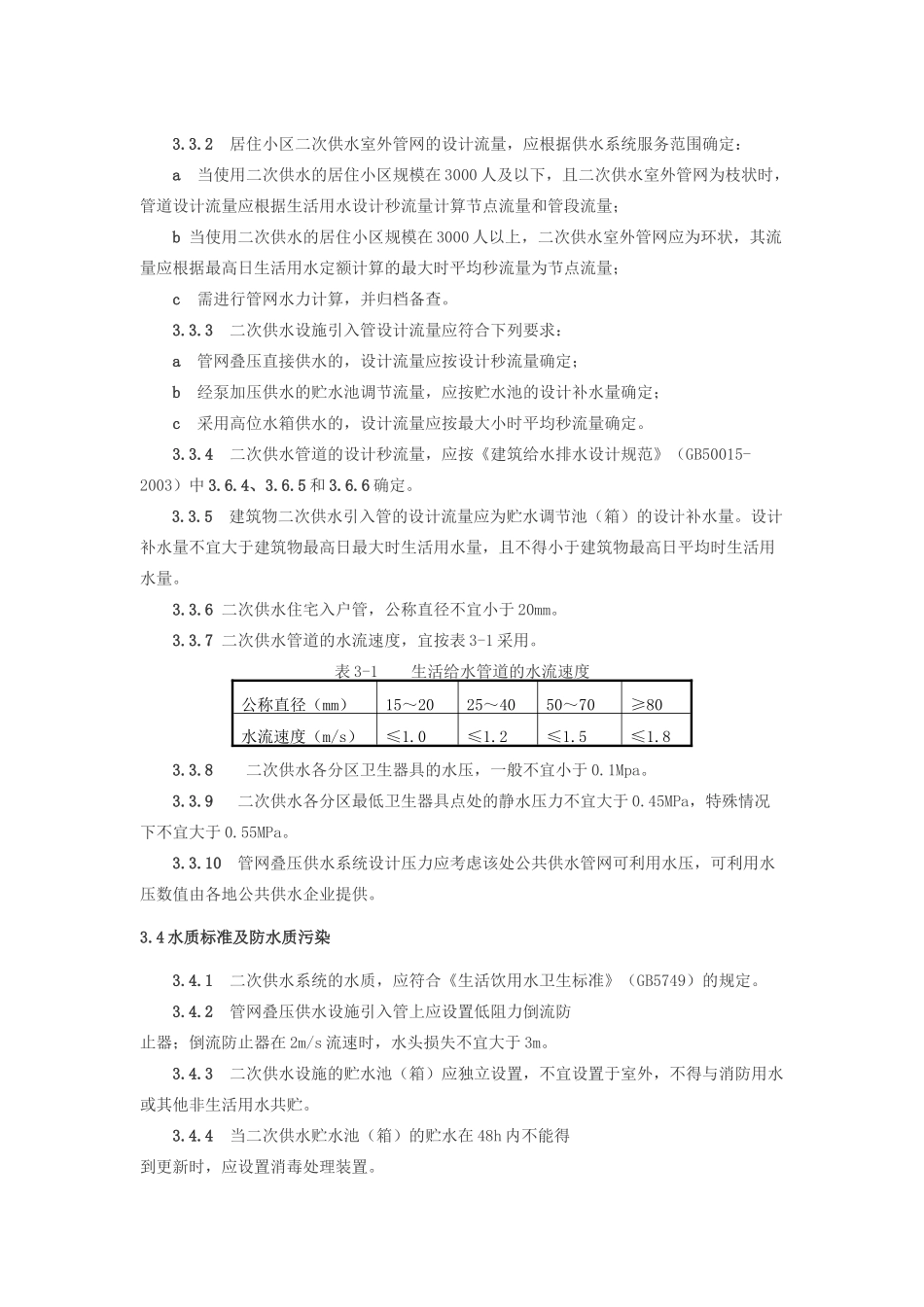 3.3.2　居住小区二次供水室外管网的设计流量，应根据供水系统服务范围确定：

a　当使用二次供水的居住小区规模在3000人及以下，且二次供水室外管网为枝状时，管道设计流量应根据生活用水设计秒流量计算节点流量和管段流量；

b 当使用二次供水的居住小区规模在3000人以上，二次供水室外管网应为环状，其流量应根据最高日生活用水定额计算的最大时平均秒流量为节点流量；

c　需进行管网水力计算，并归档备查。

3.3.3　二次供水设施引入管设计流量应符合下列要求：

a　管网叠压直接供水的，设计流量应按设计秒流量确定；

b　经泵加压供水的贮水池调节流量，应按贮水池的设计补水量确定；

c　采用高位水箱供水的，设计流量应按最大小时平均秒流量确定。

3.3.4　二次供水管道的设计秒流量，应按《建筑给水排水设计规范》（GB50015-2003）中3.6.4、3.6.5和3.6.6确定。

3.3.5　建筑物二次供水引入管的设计流量应为贮水调节池（箱）的设计补水量。设计补水量不宜大于建筑物最高日最大时生活用水量，且不得小于建筑物最高日平均时生活用水量。

3.3.6 二次供水住宅入户管，公称直径不宜小于20mm。

3.3.7 二次供水管道的水流速度，宜按表3-1采用。

表3-1　　生活给水管道的水流速度

| 公称直径（mm） | 15～20 | 25～40 | 50～70 | ≥80 |
|---|---|---|---|---|
| 水流速度（m/s） | ≤1.0 | ≤1.2 | ≤1.5 | ≤1.8 |

3.3.8　　二次供水各分区卫生器具的水压，一般不宜小于0.1Mpa。

3.3.9　　二次供水各分区最低卫生器具点处的静水压力不宜大于0.45MPa，特殊情况下不宜大于0.55MPa。

3.3.10　管网叠压供水系统设计压力应考虑该处公共供水管网可利用水压，可利用水压数值由各地公共供水企业提供。

3.4水质标准及防水质污染

3.4.1　二次供水系统的水质，应符合《生活饮用水卫生标准》（GB5749）的规定。

3.4.2　管网叠压供水设施引入管上应设置低阻力倒流防止器；倒流防止器在2m/s流速时，水头损失不宜大于3m。

3.4.3　二次供水设施的贮水池（箱）应独立设置，不宜设置于室外，不得与消防用水或其他非生活用水共贮。

3.4.4　当二次供水贮水池（箱）的贮水在48h内不能得到更新时，应设置消毒处理装置。